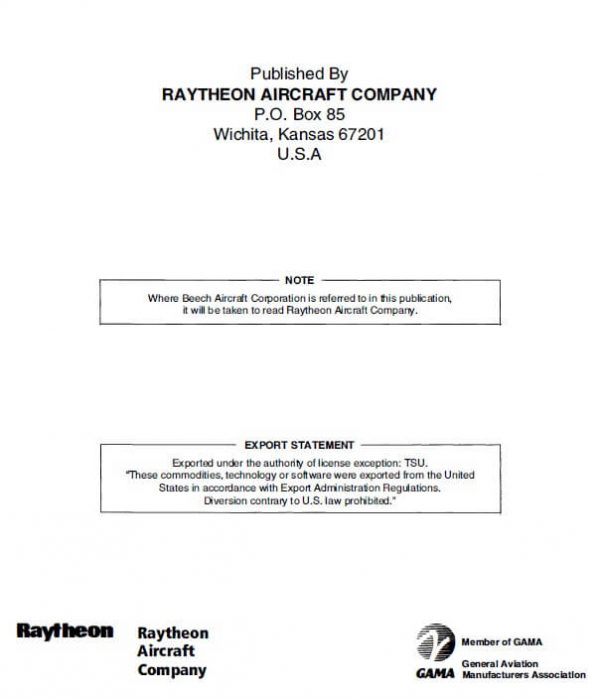 Published By
RAYTHEON AIRCRAFT COMPANY
P.O. Box 85
Wichita, Kansas 67201
U.S.A

NOTE

Where Beech Aircraft Corporation is referred to in this publication, it will be taken to read Raytheon Aircraft Company.

EXPORT STATEMENT

Exported under the authority of license exception: TSU.
"These commodities, technology or software were exported from the United States in accordance with Export Administration Regulations. Diversion contrary to U.S. law prohibited."

Raytheon

Raytheon
Aircraft
Company

GAMA

Member of GAMA

General Aviation
Manufacturers Association